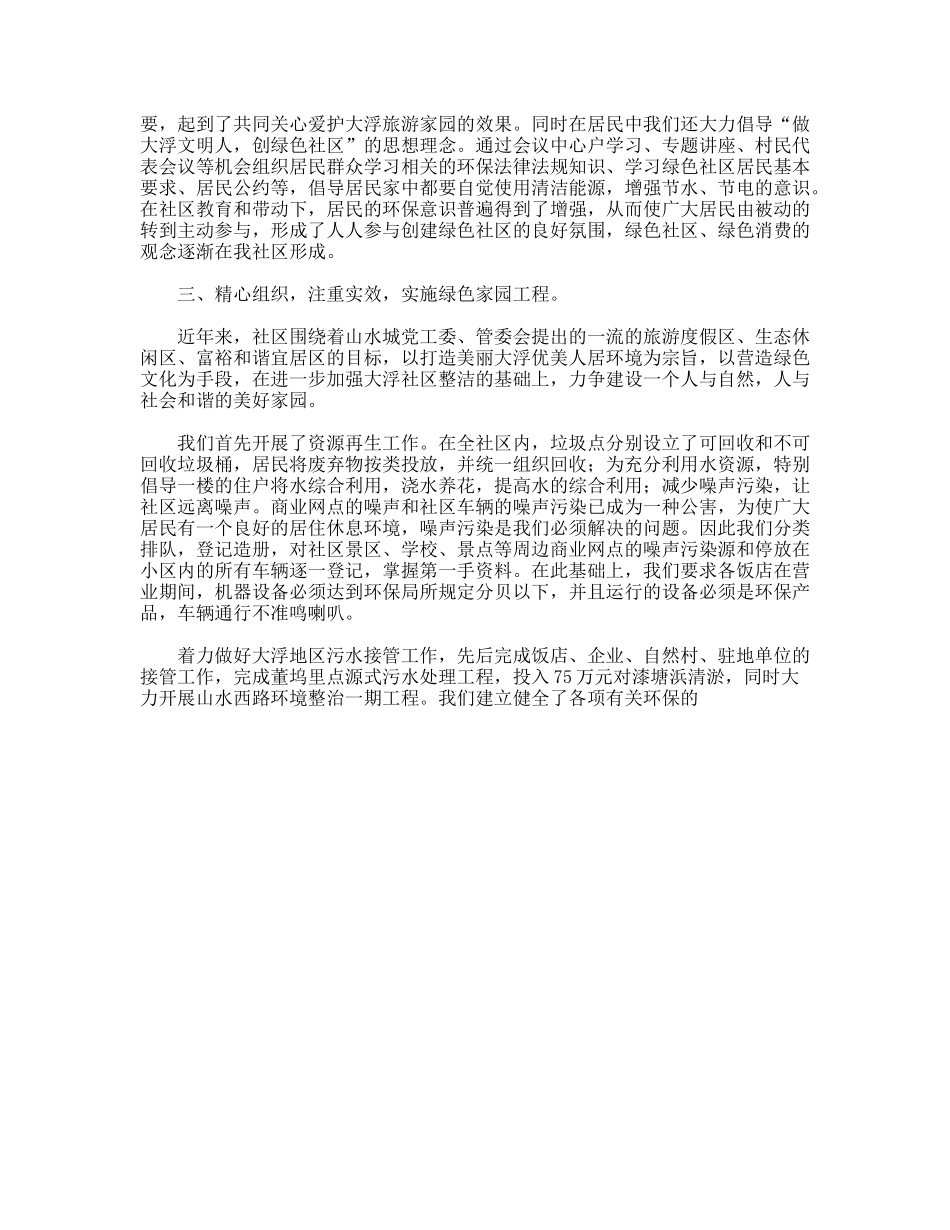 要，起到了共同关心爱护大浮旅游家园的效果。同时在居民中我们还大力倡导“做大浮文明人，创绿色社区”的思想理念。通过会议中心户学习、专题讲座、村民代表会议等机会组织居民群众学习相关的环保法律法规知识、学习绿色社区居民基本要求、居民公约等，倡导居民家中都要自觉使用清洁能源，增强节水、节电的意识。在社区教育和带动下，居民的环保意识普遍得到了增强，从而使广大居民由被动的转到主动参与，形成了人人参与创建绿色社区的良好氛围，绿色社区、绿色消费的观念逐渐在我社区形成。

三、精心组织，注重实效，实施绿色家园工程。

近年来，社区围绕着山水城党工委、管委会提出的一流的旅游度假区、生态休闲区、富裕和谐宜居区的目标，以打造美丽大浮优美人居环境为宗旨，以营造绿色文化为手段，在进一步加强大浮社区整洁的基础上，力争建设一个人与自然，人与社会和谐的美好家园。

我们首先开展了资源再生工作。在全社区内，垃圾点分别设立了可回收和不可回收垃圾桶，居民将废弃物按类投放，并统一组织回收；为充分利用水资源，特别倡导一楼的住户将水综合利用，浇水养花，提高水的综合利用；减少噪声污染，让社区远离噪声。商业网点的噪声和社区车辆的噪声污染已成为一种公害，为使广大居民有一个良好的居住休息环境，噪声污染是我们必须解决的问题。因此我们分类排队，登记造册，对社区景区、学校、景点等周边商业网点的噪声污染源和停放在小区内的所有车辆逐一登记，掌握第一手资料。在此基础上，我们要求各饭店在营业期间，机器设备必须达到环保局所规定分贝以下，并且运行的设备必须是环保产品，车辆通行不准鸣喇叭。

着力做好大浮地区污水接管工作，先后完成饭店、企业、自然村、驻地单位的接管工作，完成董坞里点源式污水处理工程，投入75万元对漆塘浜清淤，同时大力开展山水西路环境整治一期工程。我们建立健全了各项有关环保的